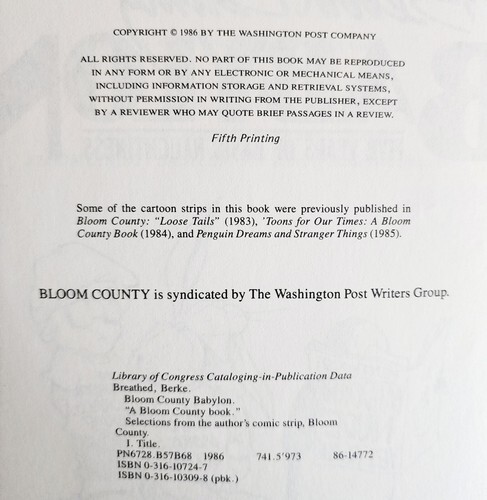 COPYRIGHT © 1986 BY THE WASHINGTON POST COMPANY

ALL RIGHTS RESERVED. NO PART OF THIS BOOK MAY BE REPRODUCED IN ANY FORM OR BY ANY ELECTRONIC OR MECHANICAL MEANS, INCLUDING INFORMATION STORAGE AND RETRIEVAL SYSTEMS, WITHOUT PERMISSION IN WRITING FROM THE PUBLISHER, EXCEPT BY A REVIEWER WHO MAY QUOTE BRIEF PASSAGES IN A REVIEW.

Fifth Printing

Some of the cartoon strips in this book were previously published in Bloom County: "Loose Tails" (1983), 'Toons for Our Times: A Bloom County Book (1984), and Penguin Dreams and Stranger Things (1985).

BLOOM COUNTY is syndicated by The Washington Post Writers Group.

Library of Congress Cataloging-in-Publication Data
Breathed, Berke.
Bloom County Babylon.
"A Bloom County book."
Selections from the author's comic strip, Bloom County.
I. Title.
PN6728.B57B68 1986 741.5'973 86-14772
ISBN 0-316-10724-7
ISBN 0-316-10309-8 (pbk.)